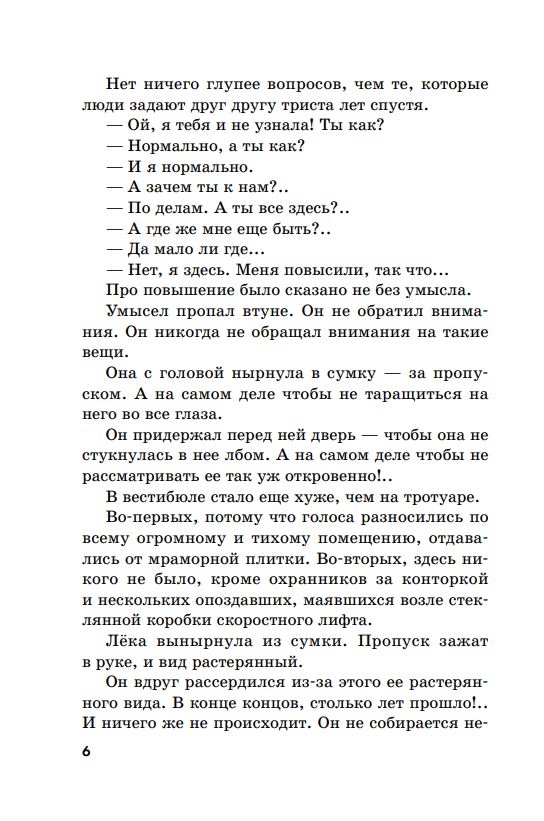 Нет ничего глупее вопросов, чем те, которые люди задают друг другу триста лет спустя.
— Ой, я тебя и не узнала! Ты как?
— Нормально, а ты как?
— И я нормально.
— А зачем ты к нам?..
— По делам. А ты все здесь?..
— А где же мне еще быть?..
— Да мало ли где...
— Нет, я здесь. Меня повысили, так что...
Про повышение было сказано не без умысла.
Умысел пропал втуне. Он не обратил внимания. Он никогда не обращал внимания на такие вещи.
Она с головой нырнула в сумку — за пропуском. А на самом деле чтобы не таращиться на него во все глаза.
Он придержал перед ней дверь — чтобы она не стукнулась в нее лбом. А на самом деле чтобы не рассматривать ее так уж откровенно!..
В вестибюле стало еще хуже, чем на тротуаре.
Во-первых, потому что голоса разносились по всему огромному и тихому помещению, отдавались от мраморной плитки. Во-вторых, здесь никого не было, кроме охранников за конторкой и нескольких опоздавших, маявшихся возле стеклянной коробки скоростного лифта.
Лёка вынырнула из сумки. Пропуск зажат в руке, и вид растерянный.
Он вдруг рассердился из-за этого ее растерянного вида. В конце концов, столько лет прошло!.. И ничего же не происходит. Он не собирается не-

6